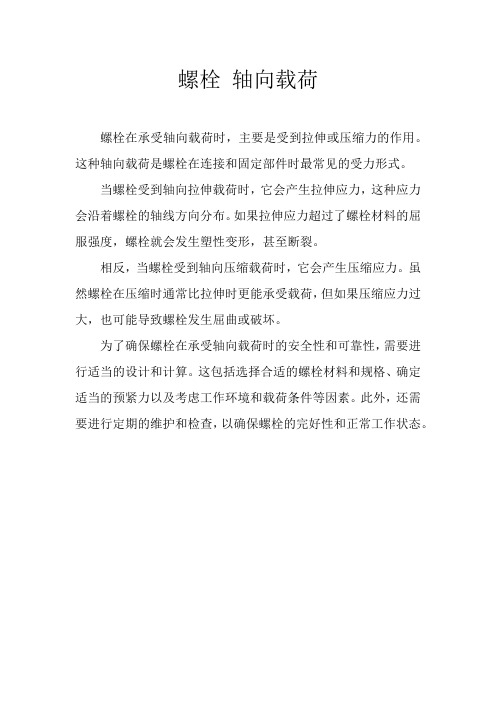 螺栓 轴向载荷

螺栓在承受轴向载荷时，主要是受到拉伸或压缩力的作用。这种轴向载荷是螺栓在连接和固定部件时最常见的受力形式。

当螺栓受到轴向拉伸载荷时，它会产生拉伸应力，这种应力会沿着螺栓的轴线方向分布。如果拉伸应力超过了螺栓材料的屈服强度，螺栓就会发生塑性变形，甚至断裂。

相反，当螺栓受到轴向压缩载荷时，它会产生压缩应力。虽然螺栓在压缩时通常比拉伸时更能承受载荷，但如果压缩应力过大，也可能导致螺栓发生屈曲或破坏。

为了确保螺栓在承受轴向载荷时的安全性和可靠性，需要进行适当的设计和计算。这包括选择合适的螺栓材料和规格、确定适当的预紧力以及考虑工作环境和载荷条件等因素。此外，还需要进行定期的维护和检查，以确保螺栓的完好性和正常工作状态。